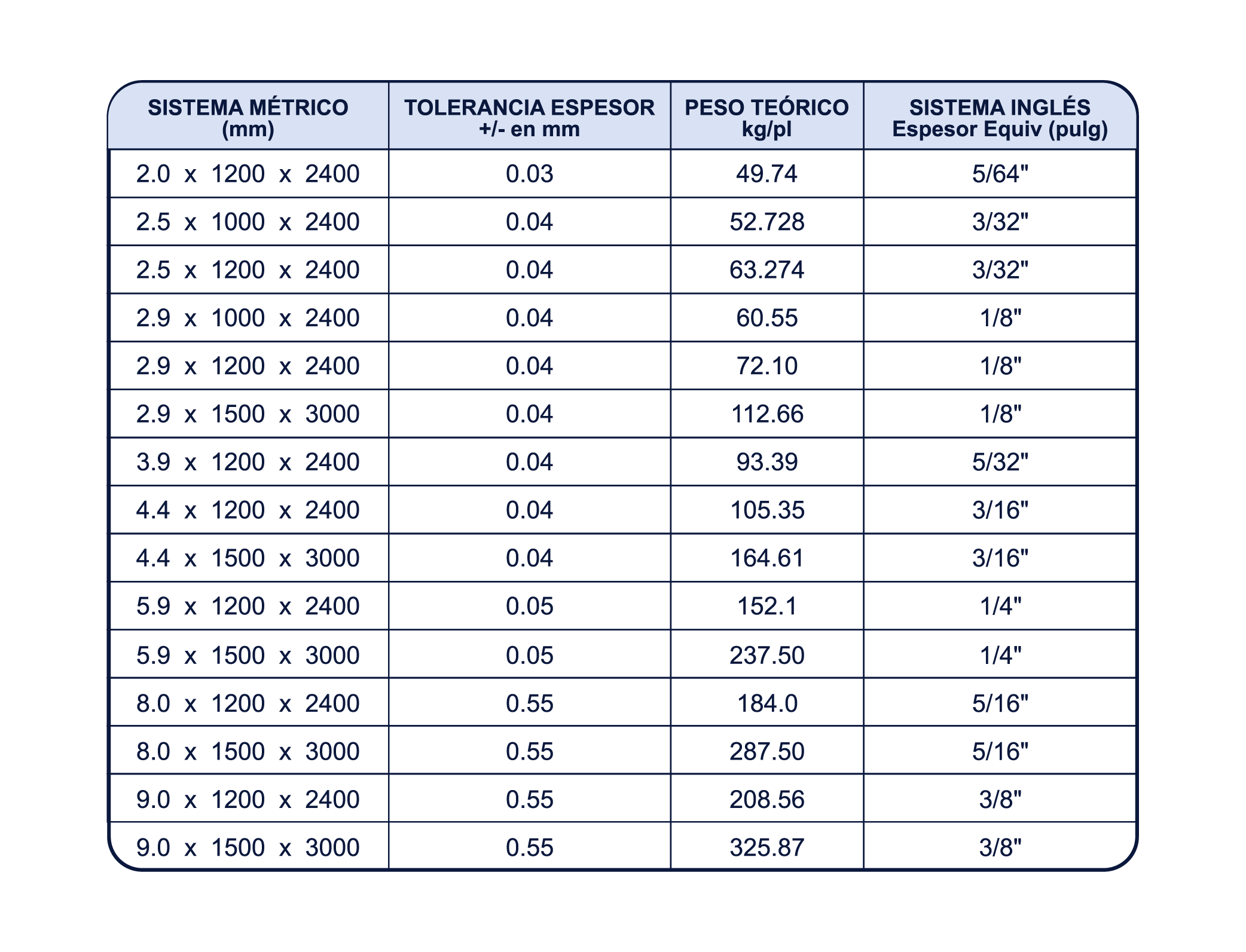 | SISTEMA MÉTRICO (mm) | TOLERANCIA ESPESOR +/- en mm | PESO TEÓRICO kg/pl | SISTEMA INGLÉS Espesor Equiv (pulg) |
|---|---|---|---|
| 2.0 x 1200 x 2400 | 0.03 | 49.74 | 5/64" |
| 2.5 x 1000 x 2400 | 0.04 | 52.728 | 3/32" |
| 2.5 x 1200 x 2400 | 0.04 | 63.274 | 3/32" |
| 2.9 x 1000 x 2400 | 0.04 | 60.55 | 1/8" |
| 2.9 x 1200 x 2400 | 0.04 | 72.10 | 1/8" |
| 2.9 x 1500 x 3000 | 0.04 | 112.66 | 1/8" |
| 3.9 x 1200 x 2400 | 0.04 | 93.39 | 5/32" |
| 4.4 x 1200 x 2400 | 0.04 | 105.35 | 3/16" |
| 4.4 x 1500 x 3000 | 0.04 | 164.61 | 3/16" |
| 5.9 x 1200 x 2400 | 0.05 | 152.1 | 1/4" |
| 5.9 x 1500 x 3000 | 0.05 | 237.50 | 1/4" |
| 8.0 x 1200 x 2400 | 0.55 | 184.0 | 5/16" |
| 8.0 x 1500 x 3000 | 0.55 | 287.50 | 5/16" |
| 9.0 x 1200 x 2400 | 0.55 | 208.56 | 3/8" |
| 9.0 x 1500 x 3000 | 0.55 | 325.87 | 3/8" |